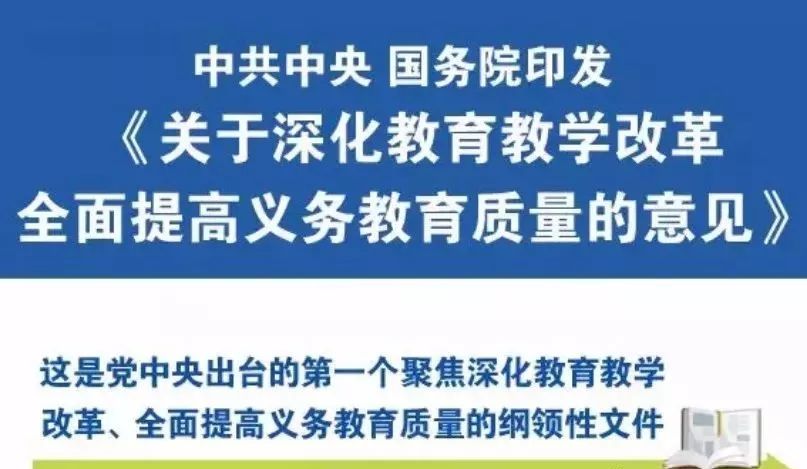 中共中央 国务院印发
《关于深化教育教学改革
全面提高义务教育质量的意见》

这是党中央出台的第一个聚焦深化教育教学改革、全面提高义务教育质量的纲领性文件